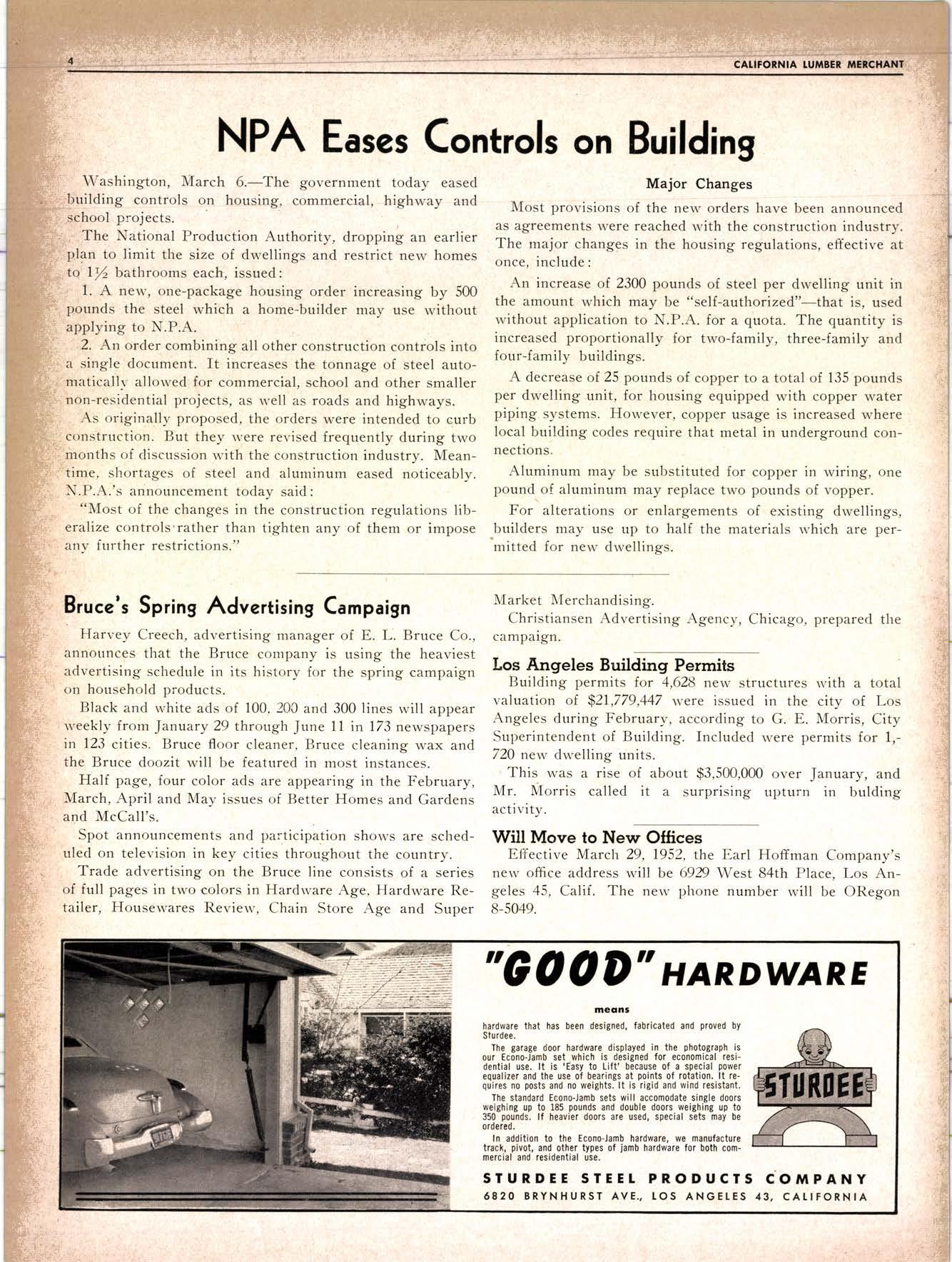 4 CALIFORNIA LUMBER MERCHANT

NPA Eases Controls on Building

Washington, March 6.—The government today eased building controls on housing, commercial, highway and school projects.

The National Production Authority, dropping an earlier plan to limit the size of dwellings and restrict new homes to $1\frac{1}{2}$ bathrooms each, issued:

1. A new, one-package housing order increasing by 500 pounds the steel which a home-builder may use without applying to N.P.A.

2. An order combining all other construction controls into a single document. It increases the tonnage of steel automatically allowed for commercial, school and other smaller non-residential projects, as well as roads and highways.

As originally proposed, the orders were intended to curb construction. But they were revised frequently during two months of discussion with the construction industry. Meantime, shortages of steel and aluminum eased noticeably. N.P.A.'s announcement today said:

"Most of the changes in the construction regulations liberalize controls rather than tighten any of them or impose any further restrictions."

Major Changes

Most provisions of the new orders have been announced as agreements were reached with the construction industry. The major changes in the housing regulations, effective at once, include:

An increase of 2300 pounds of steel per dwelling unit in the amount which may be "self-authorized"—that is, used without application to N.P.A. for a quota. The quantity is increased proportionally for two-family, three-family and four-family buildings.

A decrease of 25 pounds of copper to a total of 135 pounds per dwelling unit, for housing equipped with copper water piping systems. However, copper usage is increased where local building codes require that metal in underground connections.

Aluminum may be substituted for copper in wiring, one pound of aluminum may replace two pounds of vopper.

For alterations or enlargements of existing dwellings, builders may use up to half the materials which are permitted for new dwellings.

Bruce's Spring Advertising Campaign

Harvey Creech, advertising manager of E. L. Bruce Co., announces that the Bruce company is using the heaviest advertising schedule in its history for the spring campaign on household products.

Black and white ads of 100, 200 and 300 lines will appear weekly from January 29 through June 11 in 173 newspapers in 123 cities. Bruce floor cleaner, Bruce cleaning wax and the Bruce doozit will be featured in most instances.

Half page, four color ads are appearing in the February, March, April and May issues of Better Homes and Gardens and McCall's.

Spot announcements and participation shows are scheduled on television in key cities throughout the country.

Trade advertising on the Bruce line consists of a series of full pages in two colors in Hardware Age, Hardware Retailer, Housewares Review, Chain Store Age and Super Market Merchandising.

Christiansen Advertising Agency, Chicago, prepared the campaign.

Los Angeles Building Permits

Building permits for 4,628 new structures with a total valuation of $21,779,447 were issued in the city of Los Angeles during February, according to G. E. Morris, City Superintendent of Building. Included were permits for 1,720 new dwelling units.

This was a rise of about $3,500,000 over January, and Mr. Morris called it a surprising upturn in bulding activity.

Will Move to New Offices

Effective March 29, 1952, the Earl Hoffman Company's new office address will be 6929 West 84th Place, Los Angeles 45, Calif. The new phone number will be ORegon 8-5049.

"GOOD" HARDWARE

means

hardware that has been designed, fabricated and proved by Sturdee.

The garage door hardware displayed in the photograph is our Econo-Jamb set which is designed for economical residential use. It is 'Easy to Lift' because of a special power equalizer and the use of bearings at points of rotation. It requires no posts and no weights. It is rigid and wind resistant.

The standard Econo-Jamb sets will accomodate single doors weighing up to 185 pounds and double doors weighing up to 350 pounds. If heavier doors are used, special sets may be ordered.

In addition to the Econo-Jamb hardware, we manufacture track, pivot, and other types of jamb hardware for both commercial and residential use.

STURDEE

STURDEE STEEL PRODUCTS COMPANY
6820 BRYNHURST AVE., LOS ANGELES 43, CALIFORNIA